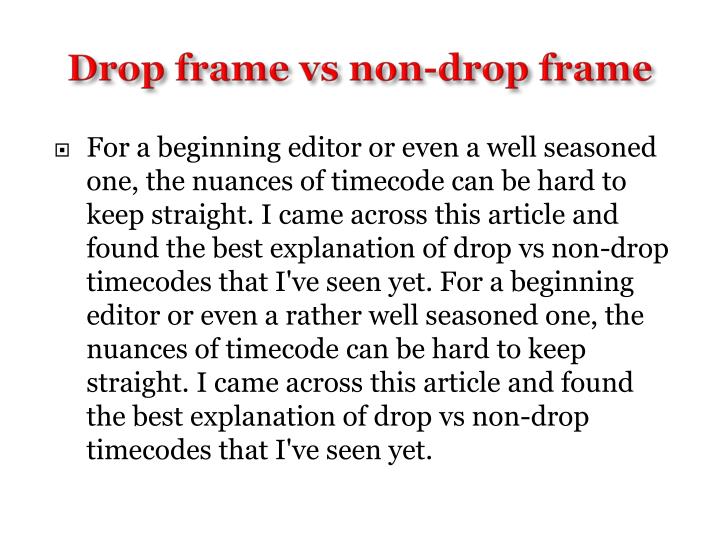 Drop frame vs non-drop frame

For a beginning editor or even a well seasoned one, the nuances of timecode can be hard to keep straight. I came across this article and found the best explanation of drop vs non-drop timecodes that I've seen yet. For a beginning editor or even a rather well seasoned one, the nuances of timecode can be hard to keep straight. I came across this article and found the best explanation of drop vs non-drop timecodes that I've seen yet.